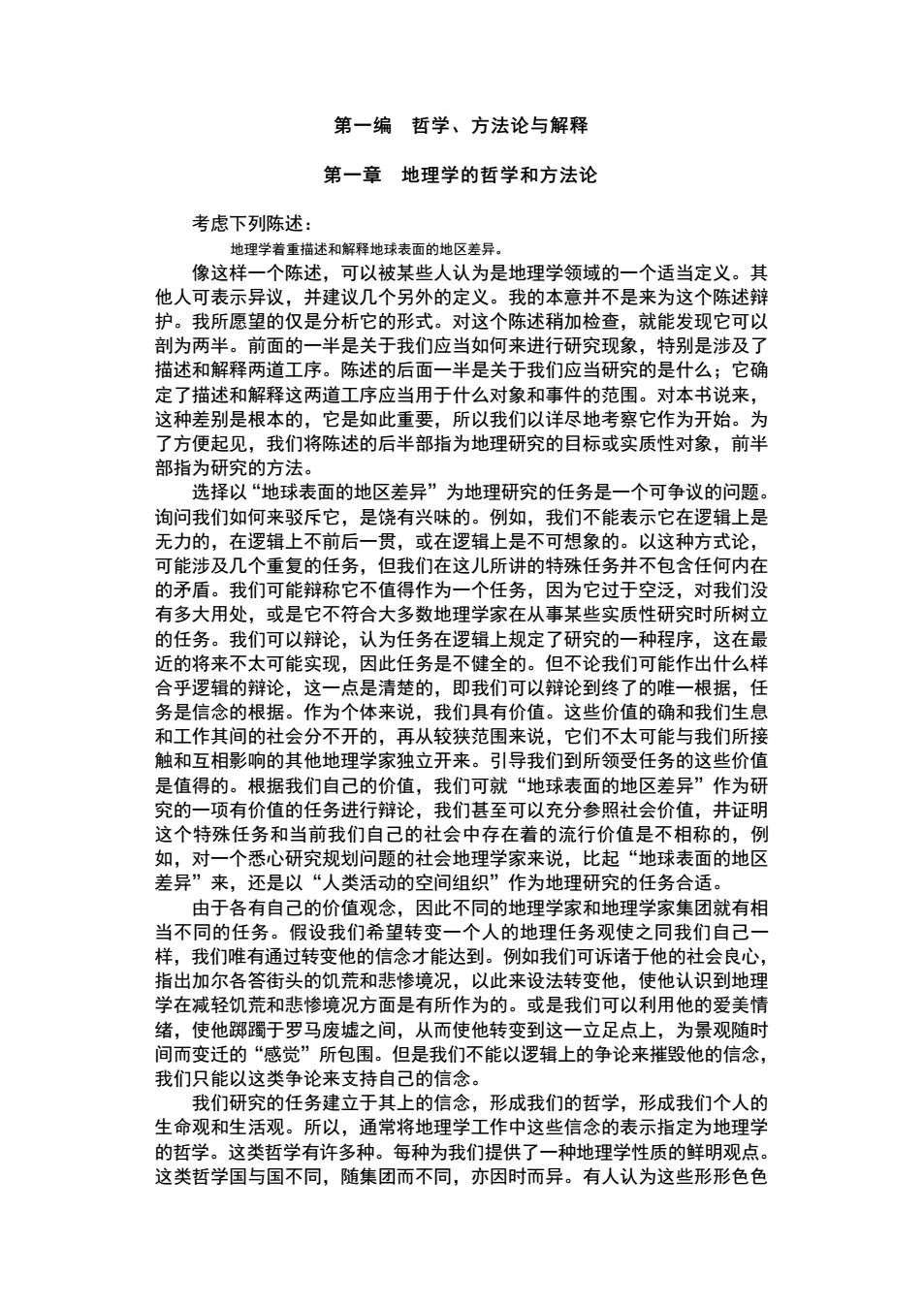 第一编 哲学、方法论与解释

第一章 地理学的哲学和方法论

考虑下列陈述：

地理学着重描述和解释地球表面的地区差异。

像这样一个陈述，可以被某些人认为是地理学领域的一个适当定义。其他人可表示异议，并建议几个另外的定义。我的本意并不是来为这个陈述辩护。我所愿望的仅是分析它的形式。对这个陈述稍加检查，就能发现它可以剖为两半。前面的一半是关于我们应当如何来进行研究现象，特别是涉及了描述和解释两道工序。陈述的后面一半是关于我们应当研究的是什么；它确定了描述和解释这两道工序应当用于什么对象和事件的范围。对本书说来，这种差别是根本的，它是如此重要，所以我们以详尽地考察它作为开始。为了方便起见，我们将陈述的后半部指为地理研究的目标或实质性对象，前半部指为研究的方法。

选择以“地球表面的地区差异”为地理研究的任务是一个可争议的问题。询问我们如何来驳斥它，是饶有兴味的。例如，我们不能表示它在逻辑上是无力的，在逻辑上不前后一贯，或在逻辑上是不可想象的。以这种方式论，可能涉及几个重复的任务，但我们在这儿所讲的特殊任务并不包含任何内在的矛盾。我们可能辩称它不值得作为一个任务，因为它过于空泛，对我们没有多大用处，或是它不符合大多数地理学家在从事某些实质性研究时所树立的任务。我们可以辩论，认为任务在逻辑上规定了研究的一种程序，这在最近的将来不太可能实现，因此任务是不健全的。但不论我们可能作出什么样合乎逻辑的辩论，这一点是清楚的，即我们可以辩论到终了的唯一根据，任务是信念的根据。作为个体来说，我们具有价值。这些价值的确和我们生息和工作其间的社会分不开的，再从较狭范围来说，它们不太可能与我们所接触和互相影响的其他地理学家独立开来。引导我们到所领受任务的这些价值是值得的。根据我们自己的价值，我们可就“地球表面的地区差异”作为研究的一项有价值的任务进行辩论，我们甚至可以充分参照社会价值，并证明这个特殊任务和当前我们自己的社会中存在着的流行价值是不相称的，例如，对一个悉心研究规划问题的社会地理学家来说，比起“地球表面的地区差异”来，还是以“人类活动的空间组织”作为地理研究的任务合适。

由于各有自己的价值观念，因此不同的地理学家和地理学家集团就有相当不同的任务。假设我们希望转变一个人的地理任务观使之同我们自己一样，我们唯有通过转变他的信念才能达到。例如我们可诉诸于他的社会良心，指出加尔各答街头的饥荒和悲惨境况，以此来设法转变他，使他认识到地理学在减轻饥荒和悲惨境况方面是有所作为的。或是我们可以利用他的爱美情绪，使他踯躅于罗马废墟之间，从而使他转变到这一立足点上，为景观随时间而变迁的“感觉”所包围。但是我们不能以逻辑上的争论来摧毁他的信念，我们只能以这类争论来支持自己的信念。

我们研究的任务建立于其上的信念，形成我们的哲学，形成我们个人的生命观和生活观。所以，通常将地理学工作中这些信念的表示指定为地理学的哲学。这类哲学有许多种。每种为我们提供了一种地理学性质的鲜明观点。这类哲学国与国不同，随集团而不同，亦因时而异。有人认为这些形形色色